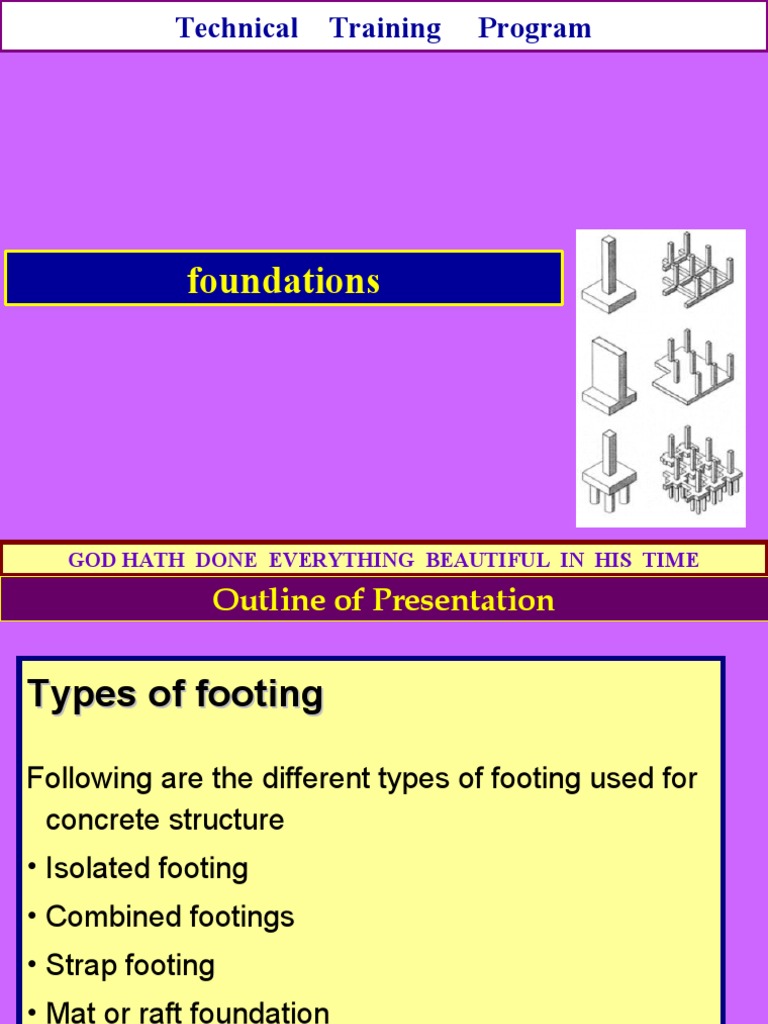 Technical Training Program

foundations

GOD HATH DONE EVERYTHING BEAUTIFUL IN HIS TIME

Outline of Presentation

Types of footing

Following are the different types of footing used for concrete structure

• Isolated footing

• Combined footings

• Strap footing

• Mat or raft foundation